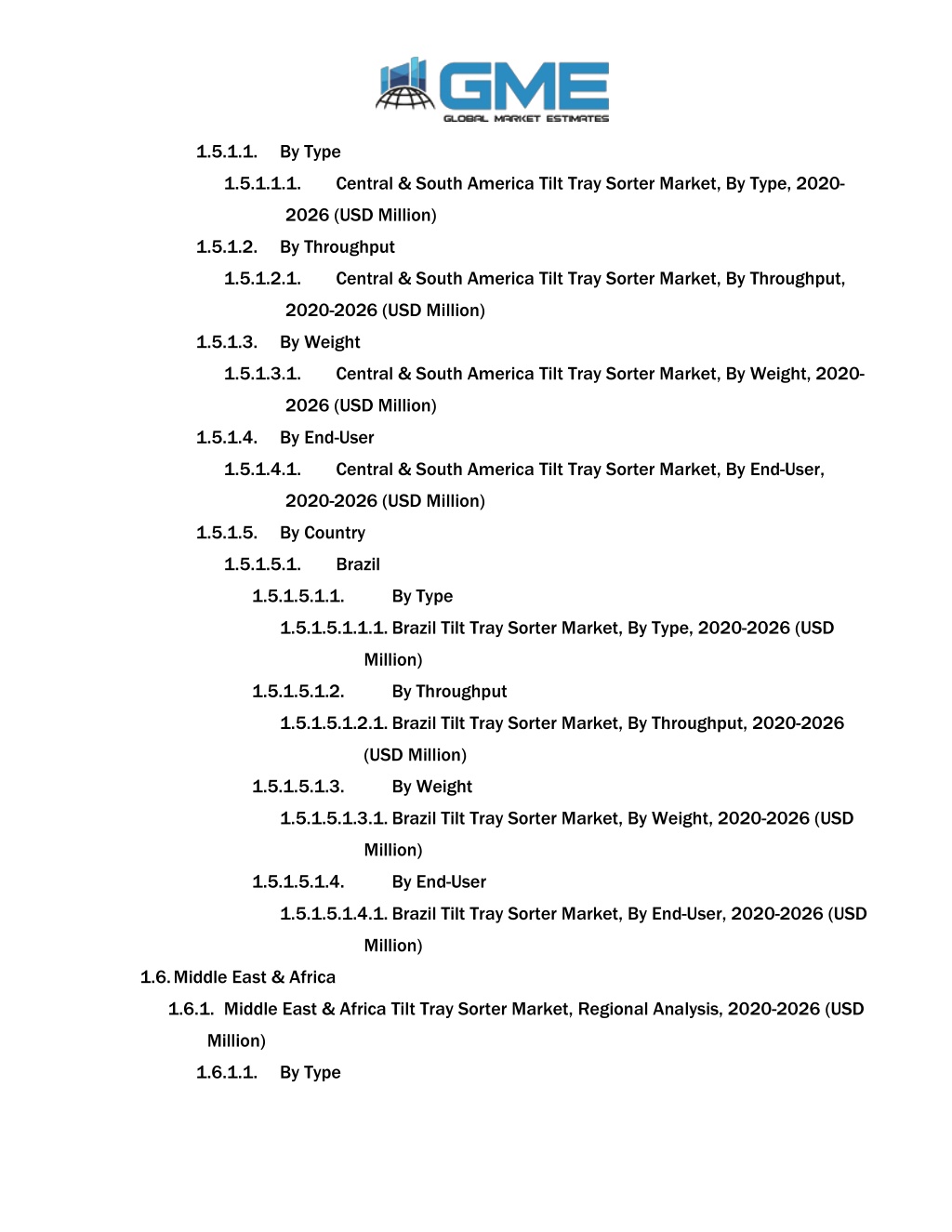 GME
GLOBAL MARKET ESTIMATES

1.5.1.1. By Type

1.5.1.1.1. Central & South America Tilt Tray Sorter Market, By Type, 2020-2026 (USD Million)

1.5.1.2. By Throughput

1.5.1.2.1. Central & South America Tilt Tray Sorter Market, By Throughput, 2020-2026 (USD Million)

1.5.1.3. By Weight

1.5.1.3.1. Central & South America Tilt Tray Sorter Market, By Weight, 2020-2026 (USD Million)

1.5.1.4. By End-User

1.5.1.4.1. Central & South America Tilt Tray Sorter Market, By End-User, 2020-2026 (USD Million)

1.5.1.5. By Country

1.5.1.5.1. Brazil

1.5.1.5.1.1. By Type

1.5.1.5.1.1.1. Brazil Tilt Tray Sorter Market, By Type, 2020-2026 (USD Million)

1.5.1.5.1.2. By Throughput

1.5.1.5.1.2.1. Brazil Tilt Tray Sorter Market, By Throughput, 2020-2026 (USD Million)

1.5.1.5.1.3. By Weight

1.5.1.5.1.3.1. Brazil Tilt Tray Sorter Market, By Weight, 2020-2026 (USD Million)

1.5.1.5.1.4. By End-User

1.5.1.5.1.4.1. Brazil Tilt Tray Sorter Market, By End-User, 2020-2026 (USD Million)

1.6. Middle East & Africa

1.6.1. Middle East & Africa Tilt Tray Sorter Market, Regional Analysis, 2020-2026 (USD Million)

1.6.1.1. By Type